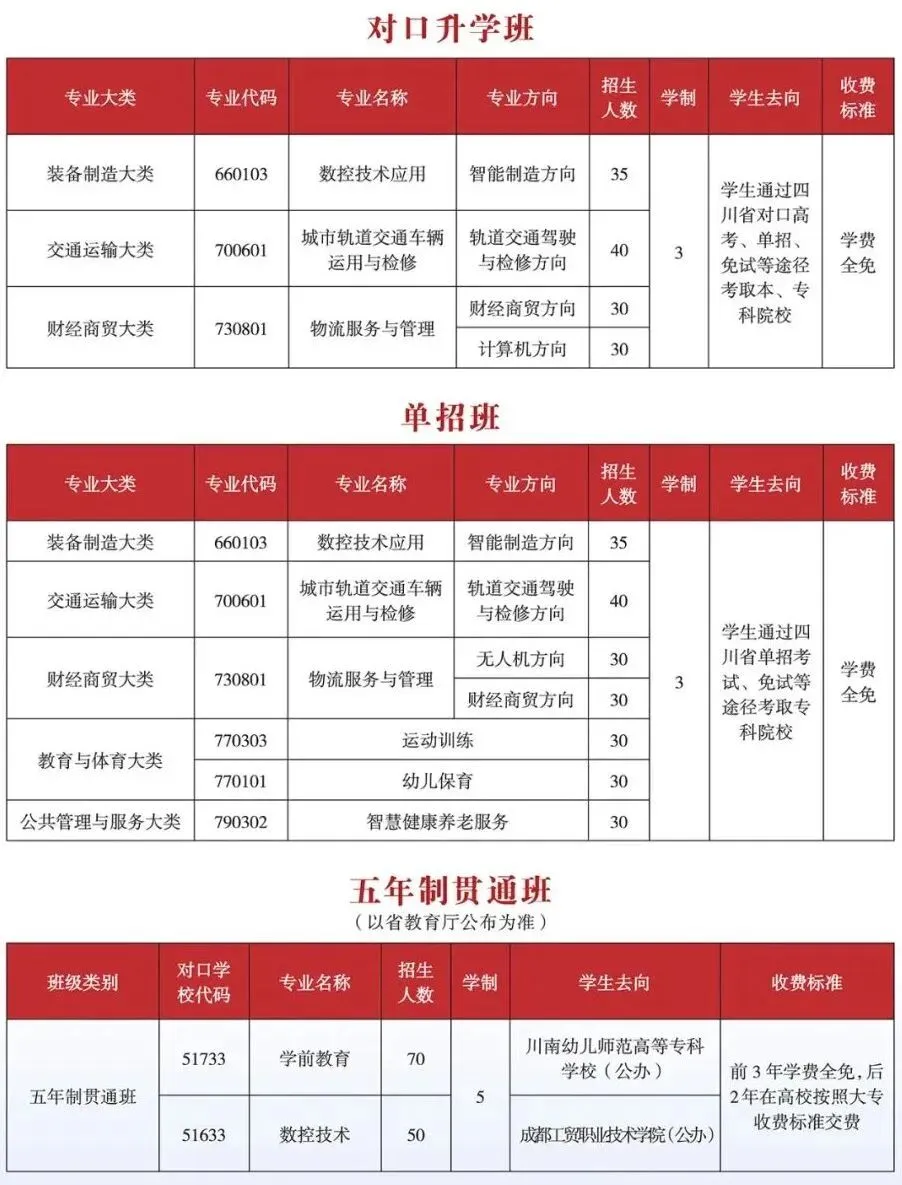 对口升学班

| 专业大类 | 专业代码 | 专业名称 | 专业方向 | 招生人数 | 学制 | 学生去向 | 收费标准 |
|---|---|---|---|---|---|---|---|
| 装备制造大类 | 660103 | 数控技术应用 | 智能制造方向 | 35 | 3 | 学生通过四川省对口高考、单招、免试等途径考取本、专科院校 | 学费全免 |
| 交通运输大类 | 700601 | 城市轨道交通车辆运用与检修 | 轨道交通驾驶与检修方向 | 40 | | | |
| 财经商贸大类 | 730801 | 物流服务与管理 | 财经商贸方向 | 30 | | | |
| | | | 计算机方向 | 30 | | | |

单招班

| 专业大类 | 专业代码 | 专业名称 | 专业方向 | 招生人数 | 学制 | 学生去向 | 收费标准 |
|---|---|---|---|---|---|---|---|
| 装备制造大类 | 660103 | 数控技术应用 | 智能制造方向 | 35 | 3 | 学生通过四川省单招考试、免试等途径考取专科院校 | 学费全免 |
| 交通运输大类 | 700601 | 城市轨道交通车辆运用与检修 | 轨道交通驾驶与检修方向 | 40 | | | |
| 财经商贸大类 | 730801 | 物流服务与管理 | 无人机方向 | 30 | | | |
| | | | 财经商贸方向 | 30 | | | |
| 教育与体育大类 | 770303 | 运动训练 | | 30 | | | |
| | 770101 | 幼儿保育 | | 30 | | | |
| 公共管理与服务大类 | 790302 | 智慧健康养老服务 | | 30 | | | |

五年制贯通班
（以省教育厅公布为准）

| 班级类别 | 对口学校代码 | 专业名称 | 招生人数 | 学制 | 学生去向 | 收费标准 |
|---|---|---|---|---|---|---|
| 五年制贯通班 | 51733 | 学前教育 | 70 | 5 | 川南幼儿师范高等专科学校（公办） | 前3年学费全免，后2年在高校按照大专收费标准交费 |
| | 51633 | 数控技术 | 50 | | 成都工贸职业技术学院（公办） | |